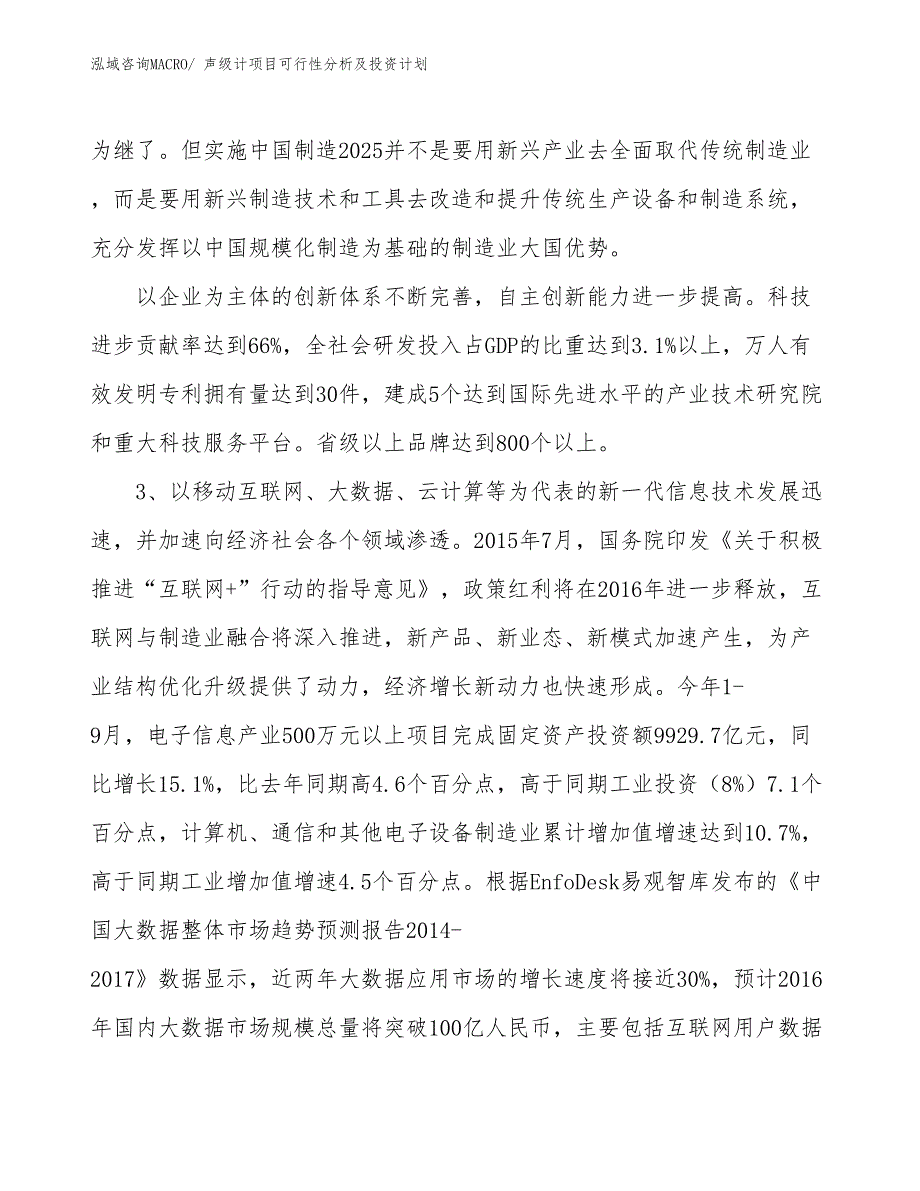 泓域咨询MACRO/ 声级计项目可行性分析及投资计划

为继了。但实施中国制造2025并不是要用新兴产业去全面取代传统制造业，而是要用新兴制造技术和工具去改造和提升传统生产设备和制造系统，充分发挥以中国规模化制造为基础的制造业大国优势。

以企业为主体的创新体系不断完善，自主创新能力进一步提高。科技进步贡献率达到66%，全社会研发投入占GDP的比重达到3.1%以上，万人有效发明专利拥有量达到30件，建成5个达到国际先进水平的产业技术研究院和重大科技服务平台。省级以上品牌达到800个以上。

3、以移动互联网、大数据、云计算等为代表的新一代信息技术发展迅速，并加速向经济社会各个领域渗透。2015年7月，国务院印发《关于积极推进“互联网+”行动的指导意见》，政策红利将在2016年进一步释放，互联网与制造业融合将深入推进，新产品、新业态、新模式加速产生，为产业结构优化升级提供了动力，经济增长新动力也快速形成。今年1-9月，电子信息产业500万元以上项目完成固定资产投资额9929.7亿元，同比增长15.1%，比去年同期高4.6个百分点，高于同期工业投资（8%）7.1个百分点，计算机、通信和其他电子设备制造业累计增加值增速达到10.7%，高于同期工业增加值增速4.5个百分点。根据EnfoDesk易观智库发布的《中国大数据整体市场趋势预测报告2014-2017》数据显示，近两年大数据应用市场的增长速度将接近30%，预计2016年国内大数据市场规模总量将突破100亿人民币，主要包括互联网用户数据